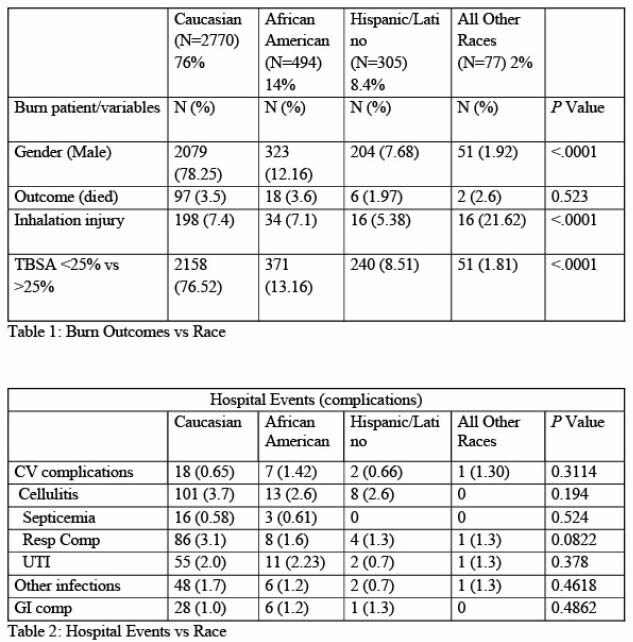 |  | Caucasian (N=2770) 76% | African American (N=494) 14% | Hispanic/Latino (N=305) 8.4% | All Other Races (N=77) 2% |  |
|---|---|---|---|---|---|
| Burn patient/variables | N (%) | N (%) | N (%) | N (%) | P Value |
| Gender (Male) | 2079 (78.25) | 323 (12.16) | 204 (7.68) | 51 (1.92) | <.0001 |
| Outcome (died) | 97 (3.5) | 18 (3.6) | 6 (1.97) | 2 (2.6) | 0.523 |
| Inhalation injury | 198 (7.4) | 34 (7.1) | 16 (5.38) | 16 (21.62) | <.0001 |
| TBSA <25% vs >25% | 2158 (76.52) | 371 (13.16) | 240 (8.51) | 51 (1.81) | <.0001 |

Table 1: Burn Outcomes vs Race

| Hospital Events (complications) |  |  |  |  |  |
|---|---|---|---|---|---|
|  | Caucasian | African American | Hispanic/Latino | All Other Races | P Value |
| CV complications | 18 (0.65) | 7 (1.42) | 2 (0.66) | 1 (1.30) | 0.3114 |
| Cellulitis | 101 (3.7) | 13 (2.6) | 8 (2.6) | 0 | 0.194 |
| Septicemia | 16 (0.58) | 3 (0.61) | 0 | 0 | 0.524 |
| Resp Comp | 86 (3.1) | 8 (1.6) | 4 (1.3) | 1 (1.3) | 0.0822 |
| UTI | 55 (2.0) | 11 (2.23) | 2 (0.7) | 1 (1.3) | 0.378 |
| Other infections | 48 (1.7) | 6 (1.2) | 2 (0.7) | 1 (1.3) | 0.4618 |
| GI comp | 28 (1.0) | 6 (1.2) | 1 (1.3) | 0 | 0.4862 |

Table 2: Hospital Events vs Race